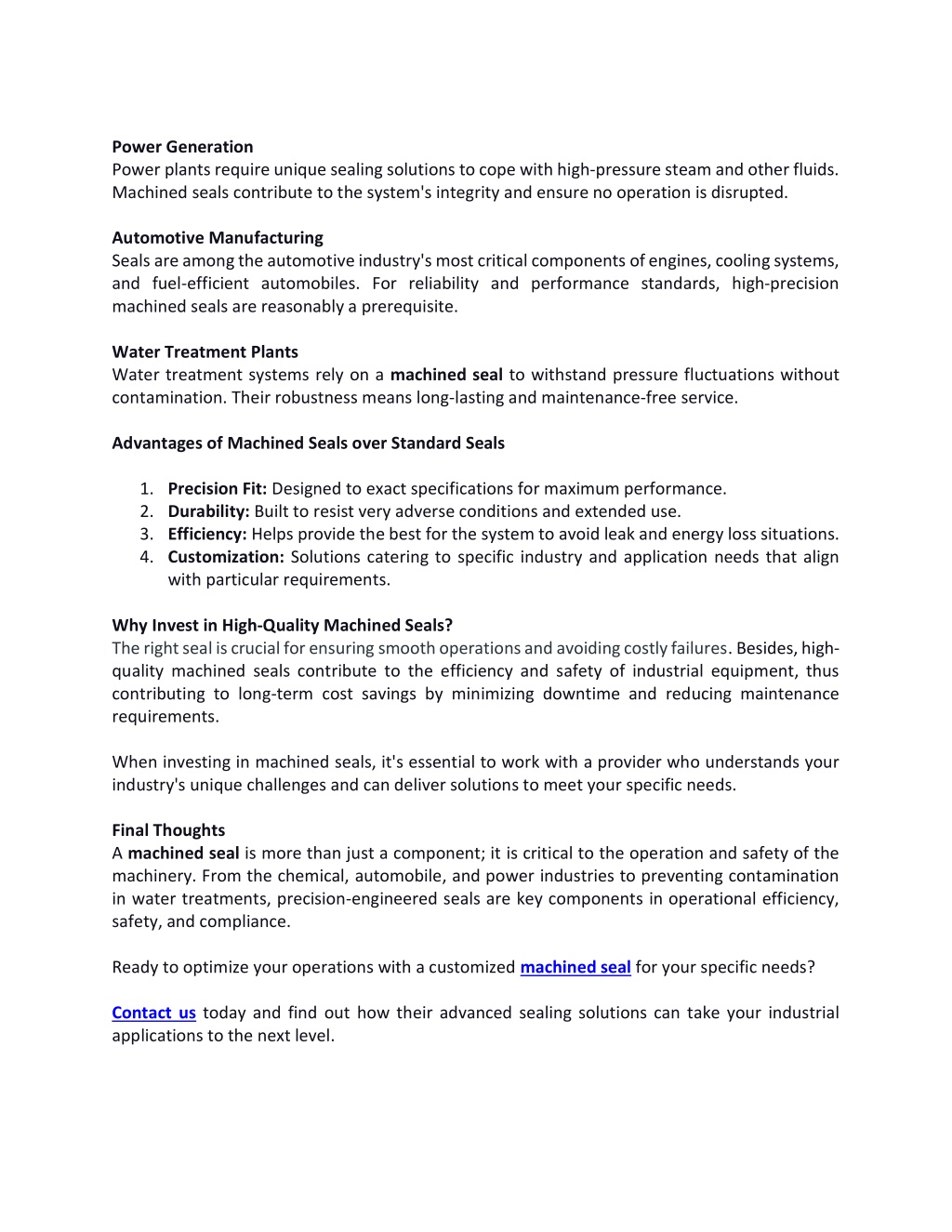 Power Generation
Power plants require unique sealing solutions to cope with high-pressure steam and other fluids. Machined seals contribute to the system's integrity and ensure no operation is disrupted.

Automotive Manufacturing
Seals are among the automotive industry's most critical components of engines, cooling systems, and fuel-efficient automobiles. For reliability and performance standards, high-precision machined seals are reasonably a prerequisite.

Water Treatment Plants
Water treatment systems rely on a machined seal to withstand pressure fluctuations without contamination. Their robustness means long-lasting and maintenance-free service.

Advantages of Machined Seals over Standard Seals

1. Precision Fit: Designed to exact specifications for maximum performance.
2. Durability: Built to resist very adverse conditions and extended use.
3. Efficiency: Helps provide the best for the system to avoid leak and energy loss situations.
4. Customization: Solutions catering to specific industry and application needs that align with particular requirements.

Why Invest in High-Quality Machined Seals?
The right seal is crucial for ensuring smooth operations and avoiding costly failures. Besides, high-quality machined seals contribute to the efficiency and safety of industrial equipment, thus contributing to long-term cost savings by minimizing downtime and reducing maintenance requirements.

When investing in machined seals, it's essential to work with a provider who understands your industry's unique challenges and can deliver solutions to meet your specific needs.

Final Thoughts
A machined seal is more than just a component; it is critical to the operation and safety of the machinery. From the chemical, automobile, and power industries to preventing contamination in water treatments, precision-engineered seals are key components in operational efficiency, safety, and compliance.

Ready to optimize your operations with a customized machined seal for your specific needs?

Contact us today and find out how their advanced sealing solutions can take your industrial applications to the next level.